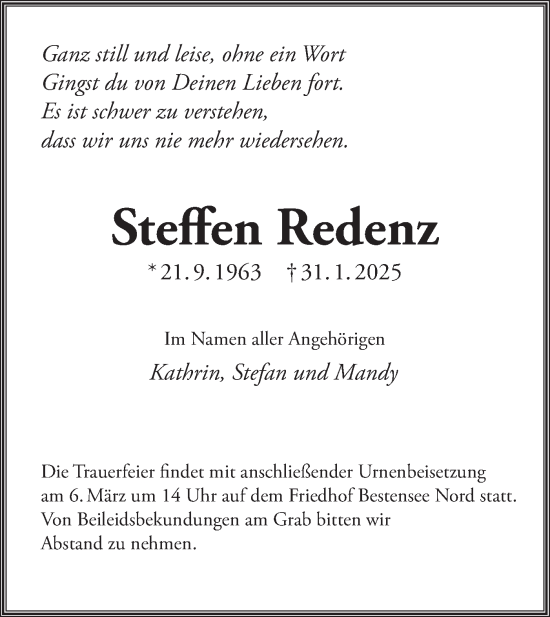 Ganz still und leise, ohne ein Wort
Gingst du von Deinen Lieben fort.
Es ist schwer zu verstehen,
dass wir uns nie mehr wiedersehen.

Steffen Redenz

* 21. 9. 1963    † 31. 1. 2025

Im Namen aller Angehörigen
Kathrin, Stefan und Mandy

Die Trauerfeier findet mit anschließender Urnenbeisetzung am 6. März um 14 Uhr auf dem Friedhof Bestensee Nord statt. Von Beileidsbekundungen am Grab bitten wir Abstand zu nehmen.